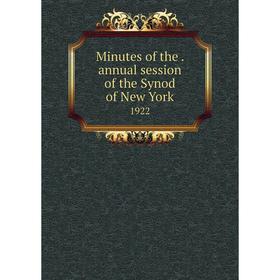 Minutes of the . annual session of the Synod of New York
1922